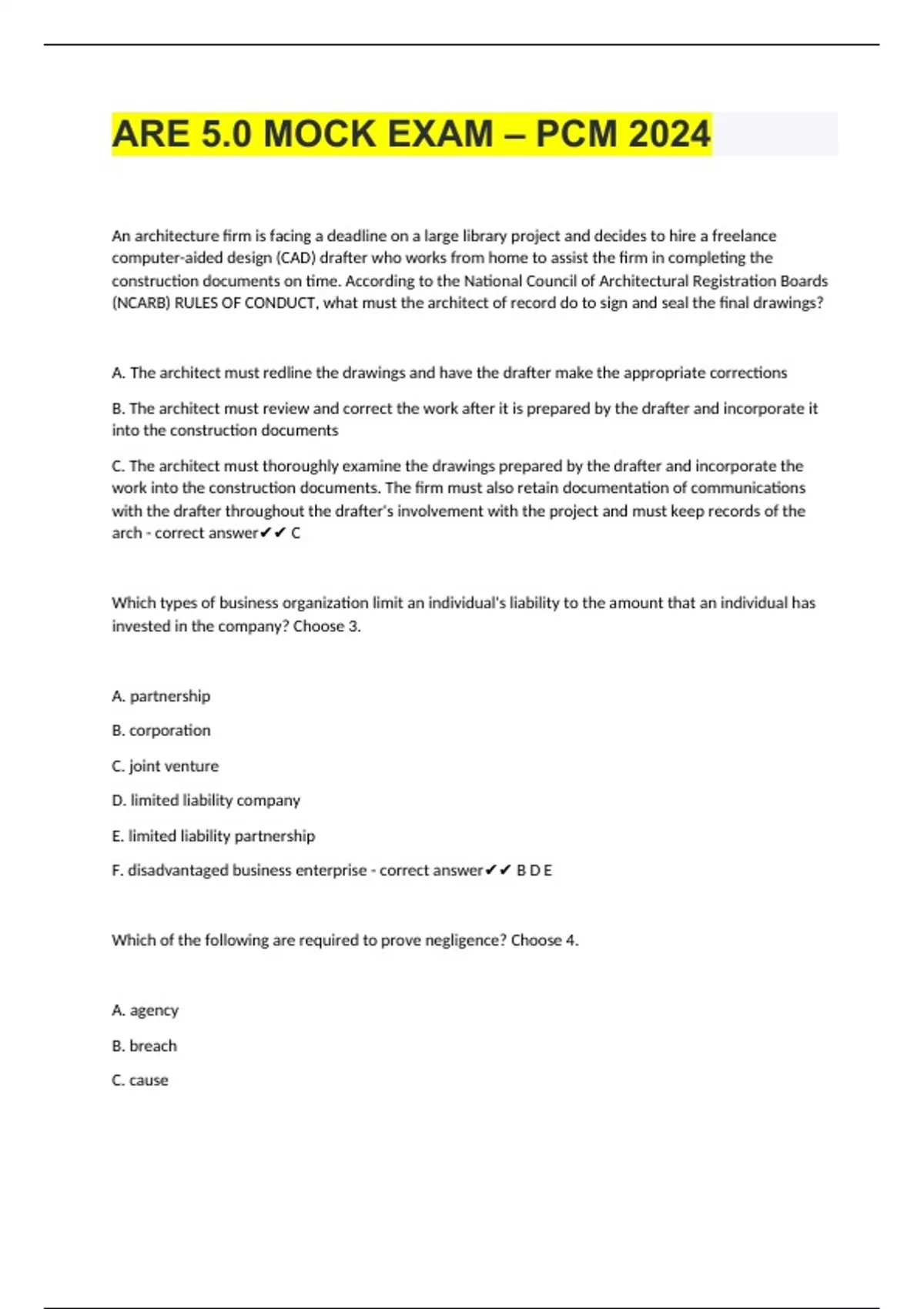 ARE 5.0 MOCK EXAM – PCM 2024

An architecture firm is facing a deadline on a large library project and decides to hire a freelance computer-aided design (CAD) drafter who works from home to assist the firm in completing the construction documents on time. According to the National Council of Architectural Registration Boards (NCARB) RULES OF CONDUCT, what must the architect of record do to sign and seal the final drawings?

A. The architect must redline the drawings and have the drafter make the appropriate corrections

B. The architect must review and correct the work after it is prepared by the drafter and incorporate it into the construction documents

C. The architect must thoroughly examine the drawings prepared by the drafter and incorporate the work into the construction documents. The firm must also retain documentation of communications with the drafter throughout the drafter's involvement with the project and must keep records of the arch - correct answer✔✔ C

Which types of business organization limit an individual's liability to the amount that an individual has invested in the company? Choose 3.

A. partnership

B. corporation

C. joint venture

D. limited liability company

E. limited liability partnership

F. disadvantaged business enterprise - correct answer✔✔ B D E

Which of the following are required to prove negligence? Choose 4.

A. agency

B. breach

C. cause